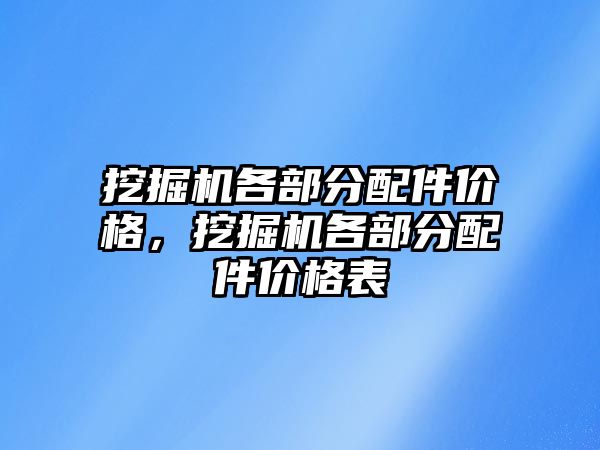 挖掘机各部分配件价格，挖掘机各部分配件价格表